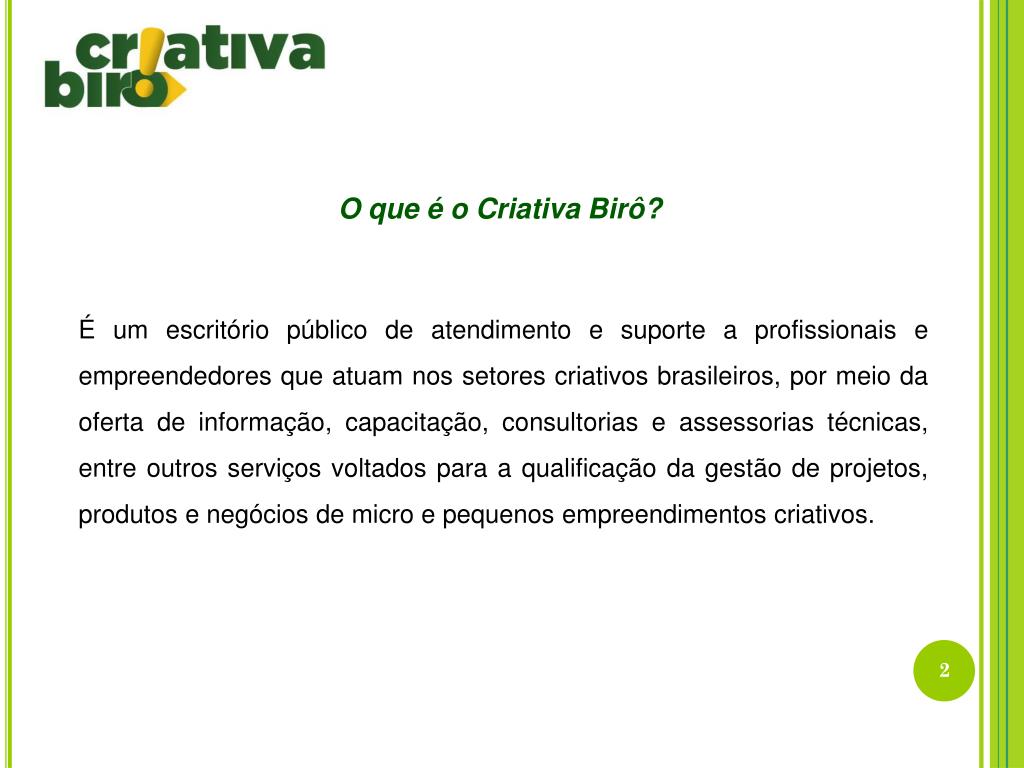 criativa birô

O que é o Criativa Birô?

É um escritório público de atendimento e suporte a profissionais e empreendedores que atuam nos setores criativos brasileiros, por meio da oferta de informação, capacitação, consultorias e assessorias técnicas, entre outros serviços voltados para a qualificação da gestão de projetos, produtos e negócios de micro e pequenos empreendimentos criativos.

2